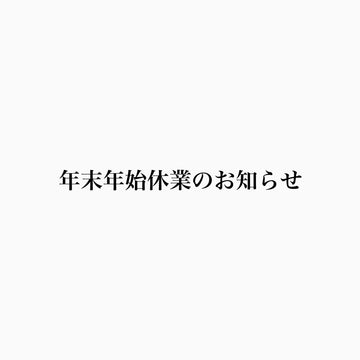 年末年始休業のお知らせ